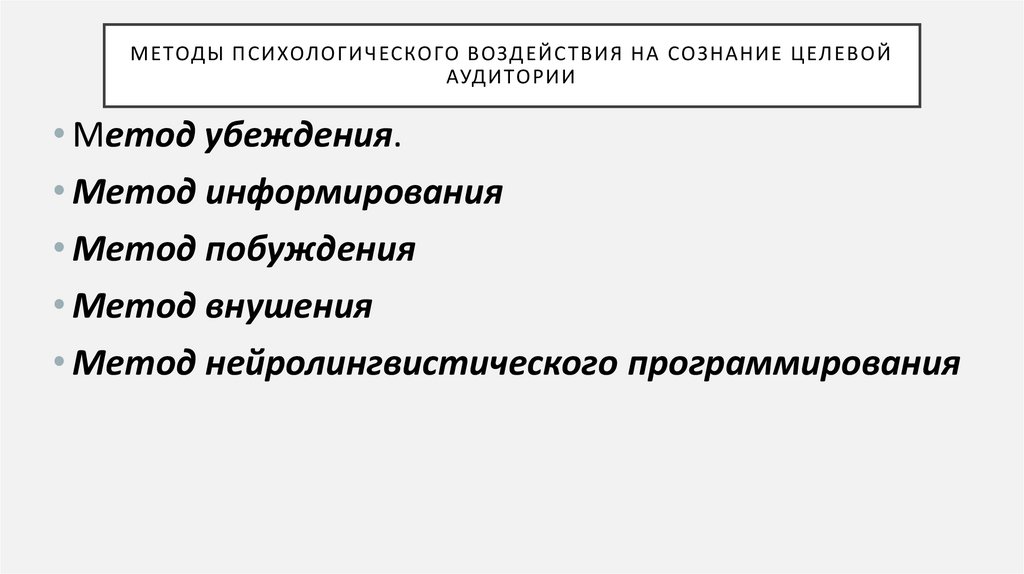 МЕТОДЫ ПСИХОЛОГИЧЕСКОГО ВОЗДЕЙСТВИЯ НА СОЗНАНИЕ ЦЕЛЕВОЙ АУДИТОРИИ

• Метод убеждения.
• Метод информирования
• Метод побуждения
• Метод внушения
• Метод нейролингвистического программирования